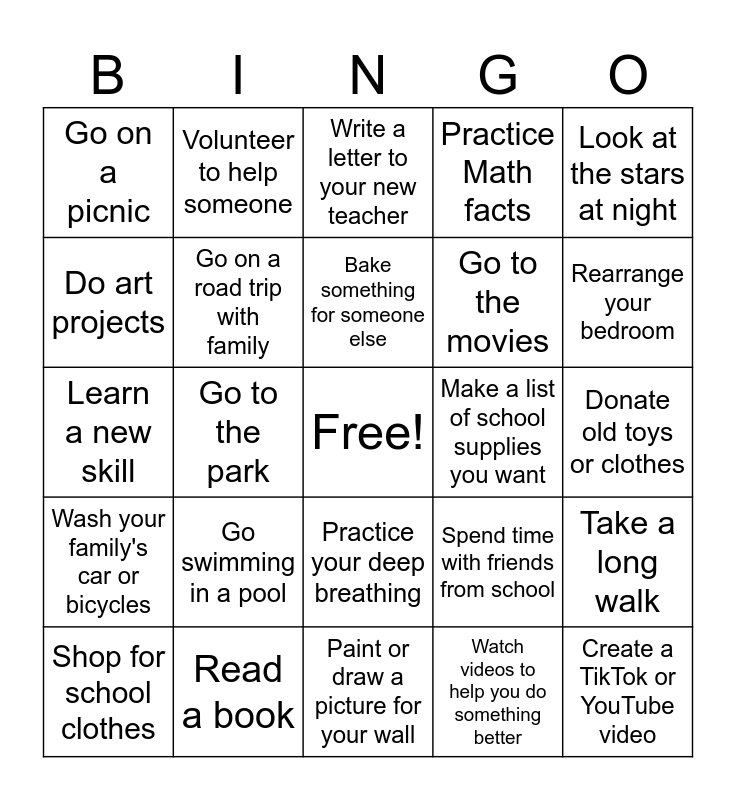 | B | I | N | G | O |
|---|---|---|---|---|
| Go on a picnic | Volunteer to help someone | Write a letter to your new teacher | Practice Math facts | Look at the stars at night |
| Do art projects | Go on a road trip with family | Bake something for someone else | Go to the movies | Rearrange your bedroom |
| Learn a new skill | Go to the park | Free! | Make a list of school supplies you want | Donate old toys or clothes |
| Wash your family's car or bicycles | Go swimming in a pool | Practice your deep breathing | Spend time with friends from school | Take a long walk |
| Shop for school clothes | Read a book | Paint or draw a picture for your wall | Watch videos to help you do something better | Create a TikTok or YouTube video |